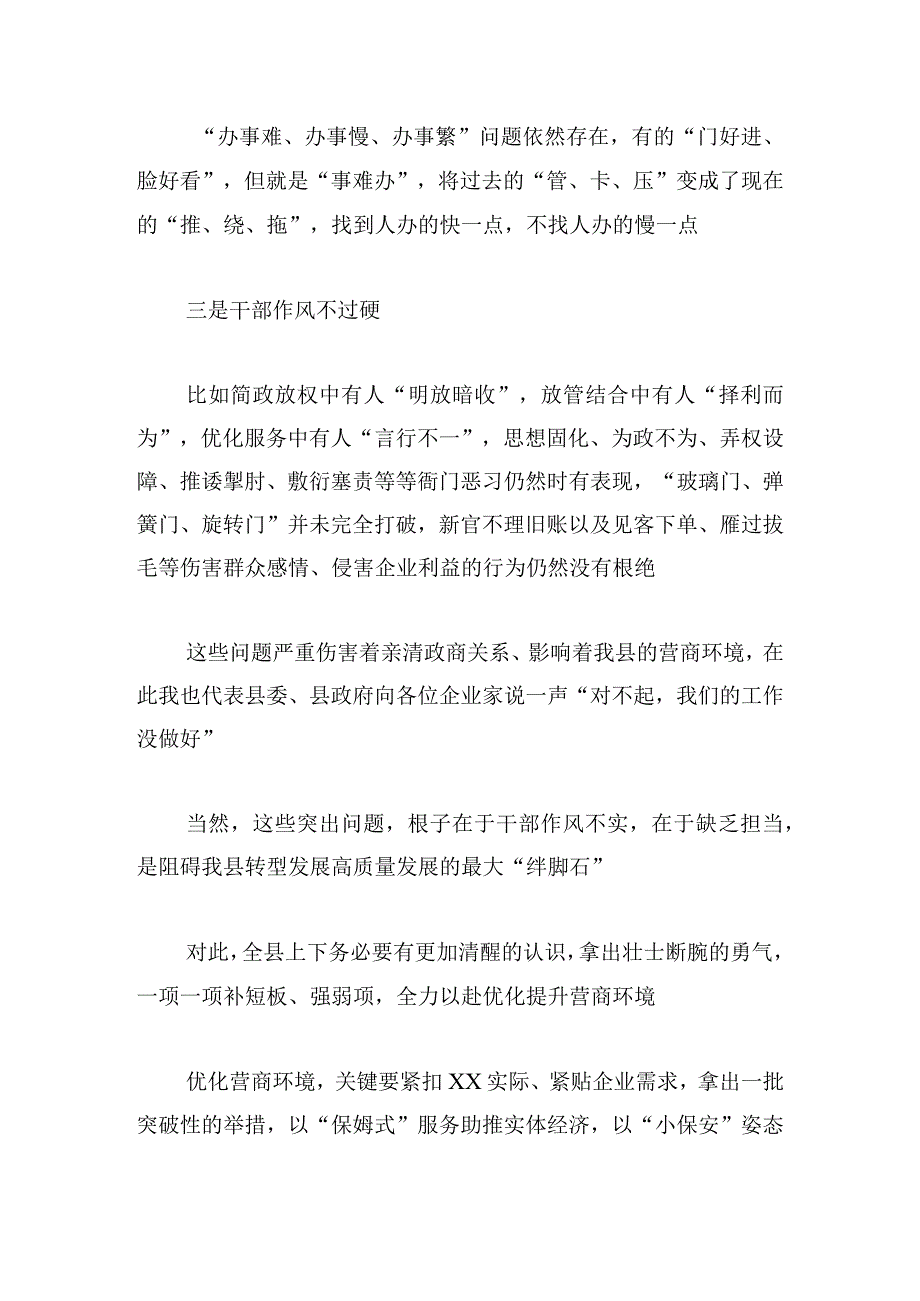 “办事难、办事慢、办事繁”问题依然存在，有的“门好进、脸好看”，但就是“事难办”，将过去的“管、卡、压”变成了现在的“推、绕、拖”，找到人办的快一点，不找人办的慢一点

三是干部作风不过硬

比如简政放权中有人“明放暗收”，放管结合中有人“择利而为”，优化服务中有人“言行不一”，思想固化、为政不为、弄权设障、推诿掣肘、敷衍塞责等等衙门恶习仍然时有表现，“玻璃门、弹簧门、旋转门”并未完全打破，新官不理旧账以及见客下单、雁过拔毛等伤害群众感情、侵害企业利益的行为仍然没有根绝

这些问题严重伤害着亲清政商关系、影响着我县的营商环境，在此我也代表县委、县政府向各位企业家说一声“对不起，我们的工作没做好”

当然，这些突出问题，根子在于干部作风不实，在于缺乏担当，是阻碍我县转型发展高质量发展的最大“绊脚石”

对此，全县上下务必要有更加清醒的认识，拿出壮士断腕的勇气，一项一项补短板、强弱项，全力以赴优化提升营商环境

优化营商环境，关键要紧扣XX实际、紧贴企业需求，拿出一批突破性的举措，以“保姆式”服务助推实体经济，以“小保安”姿态